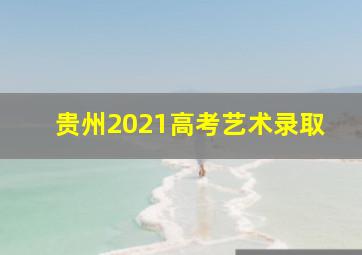 贵州2021高考艺术录取